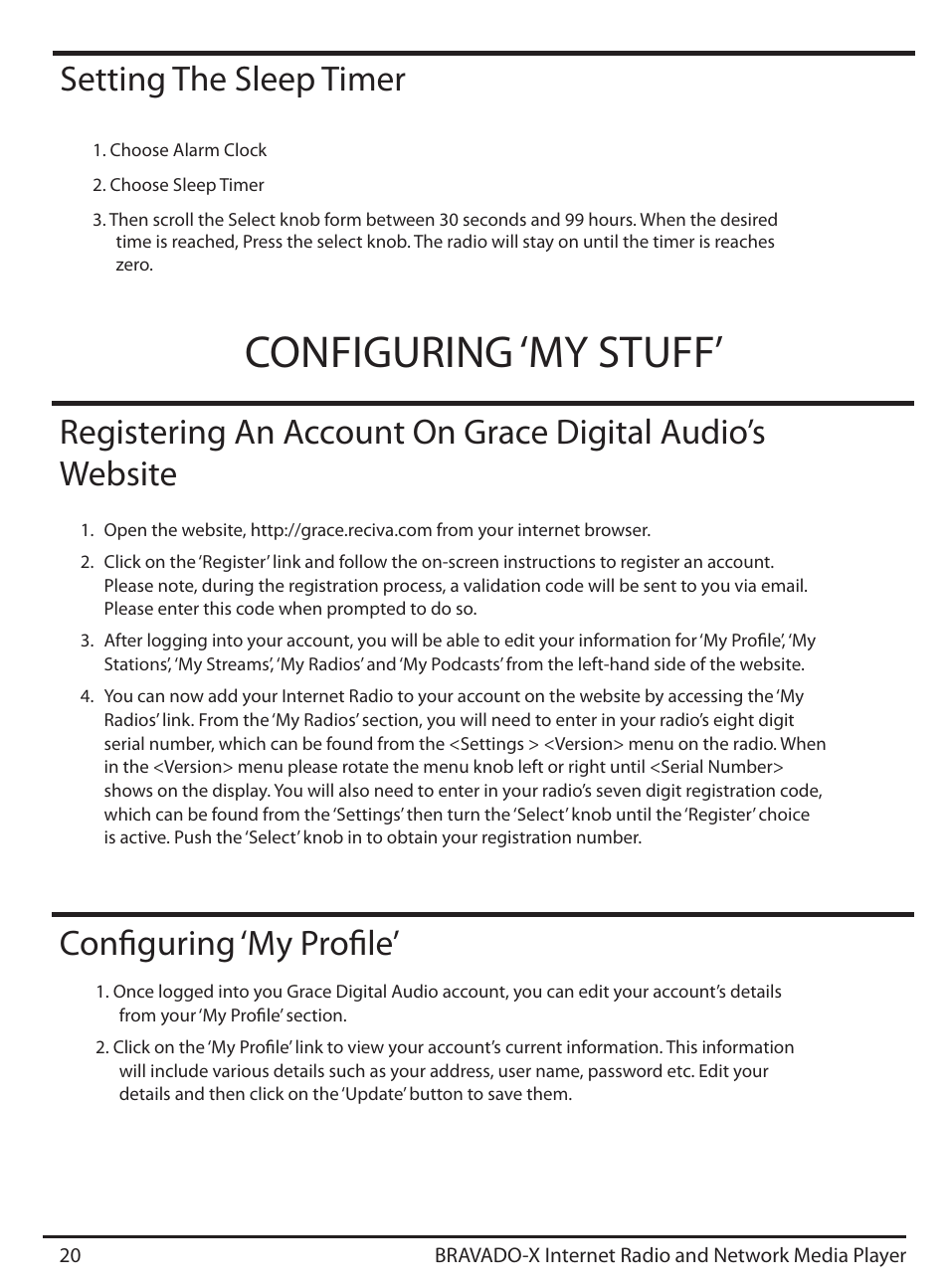 Setting The Sleep Timer

1. Choose Alarm Clock

2. Choose Sleep Timer

3. Then scroll the Select knob form between 30 seconds and 99 hours. When the desired time is reached, Press the select knob. The radio will stay on until the timer is reaches zero.

CONFIGURING ‘MY STUFF’

Registering An Account On Grace Digital Audio’s Website

1. Open the website, http://grace.reciva.com from your internet browser.

2. Click on the ‘Register’ link and follow the on-screen instructions to register an account. Please note, during the registration process, a validation code will be sent to you via email. Please enter this code when prompted to do so.

3. After logging into your account, you will be able to edit your information for ‘My Profile’, ‘My Stations’, ‘My Streams’, ‘My Radios’ and ‘My Podcasts’ from the left-hand side of the website.

4. You can now add your Internet Radio to your account on the website by accessing the ‘My Radios’ link. From the ‘My Radios’ section, you will need to enter in your radio’s eight digit serial number, which can be found from the <Settings > <Version> menu on the radio. When in the <Version> menu please rotate the menu knob left or right until <Serial Number> shows on the display. You will also need to enter in your radio’s seven digit registration code, which can be found from the ‘Settings’ then turn the ‘Select’ knob until the ‘Register’ choice is active. Push the ‘Select’ knob in to obtain your registration number.

Configuring ‘My Profile’

1. Once logged into you Grace Digital Audio account, you can edit your account’s details from your ‘My Profile’ section.

2. Click on the ‘My Profile’ link to view your account’s current information. This information will include various details such as your address, user name, password etc. Edit your details and then click on the ‘Update’ button to save them.

20

BRAVADO-X Internet Radio and Network Media Player